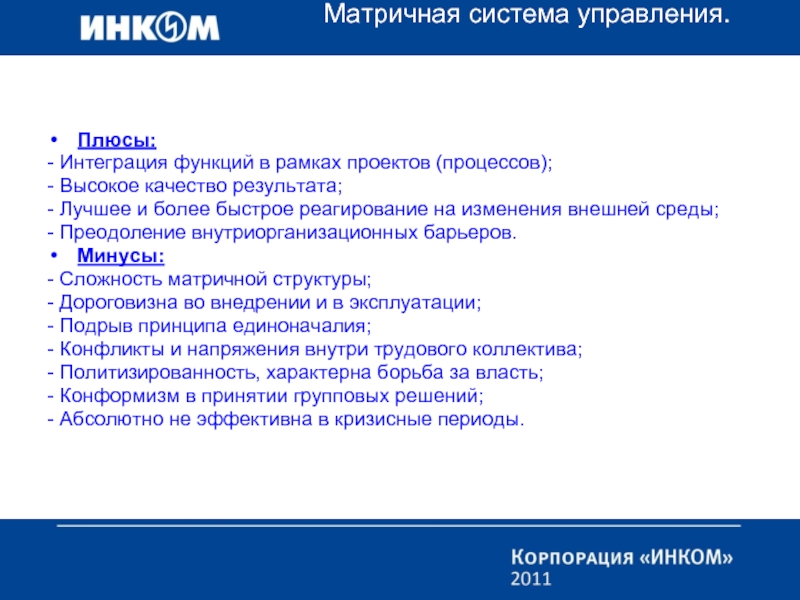 ИНКОМ

Матричная система управления.

• Плюсы:
- Интеграция функций в рамках проектов (процессов);
- Высокое качество результата;
- Лучшее и более быстрое реагирование на изменения внешней среды;
- Преодоление внутриорганизационных барьеров.
• Минусы:
- Сложность матричной структуры;
- Дороговизна во внедрении и в эксплуатации;
- Подрыв принципа единоначалия;
- Конфликты и напряжения внутри трудового коллектива;
- Политизированность, характерна борьба за власть;
- Конформизм в принятии групповых решений;
- Абсолютно не эффективна в кризисные периоды.

Корпорация «ИНКОМ»
2011